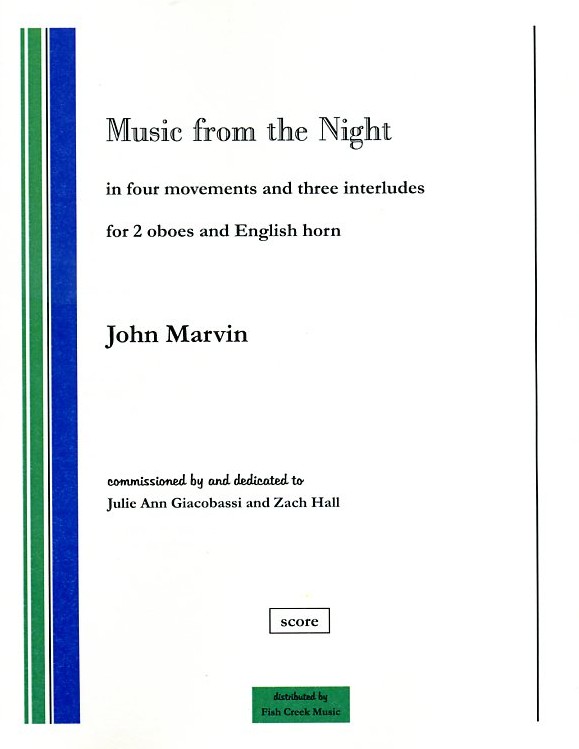 Music from the Night

in four movements and three interludes

for 2 oboes and English horn

John Marvin

commissioned by and dedicated to
Julie Ann Giacobassi and Zach Hall

score

distributed by
Fish Creek Music